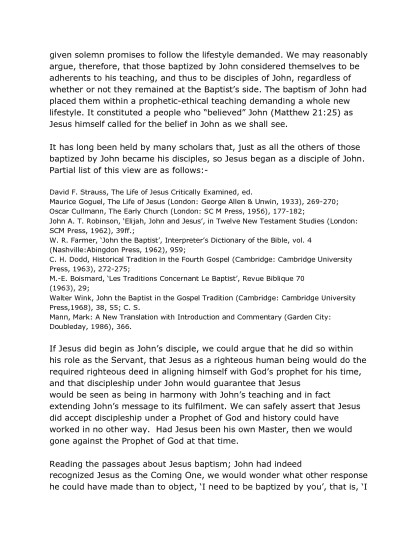 given solemn promises to follow the lifestyle demanded. We may reasonably argue, therefore, that those baptized by John considered themselves to be adherents to his teaching, and thus to be disciples of John, regardless of whether or not they remained at the Baptist's side. The baptism of John had placed them within a prophetic-ethical teaching demanding a whole new lifestyle. It constituted a people who "believed" John (Matthew 21:25) as Jesus himself called for the belief in John as we shall see.

It has long been held by many scholars that, just as all the others of those baptized by John became his disciples, so Jesus began as a disciple of John. Partial list of this view are as follows:-

David F. Strauss, The Life of Jesus Critically Examined, ed.
Maurice Goguel, The Life of Jesus (London: George Allen & Unwin, 1933), 269-270;
Oscar Cullmann, The Early Church (London: SC M Press, 1956), 177-182;
John A. T. Robinson, 'Elijah, John and Jesus', in Twelve New Testament Studies (London: SCM Press, 1962), 39ff.;
W. R. Farmer, 'John the Baptist', Interpreter's Dictionary of the Bible, vol. 4 (Nashville:Abingdon Press, 1962), 959;
C. H. Dodd, Historical Tradition in the Fourth Gospel (Cambridge: Cambridge University Press, 1963), 272-275;
M.-E. Boismard, 'Les Traditions Concernant Le Baptist', Revue Biblique 70 (1963), 29;
Walter Wink, John the Baptist in the Gospel Tradition (Cambridge: Cambridge University Press,1968), 38, 55; C. S.
Mann, Mark: A New Translation with Introduction and Commentary (Garden City: Doubleday, 1986), 366.

If Jesus did begin as John's disciple, we could argue that he did so within his role as the Servant, that Jesus as a righteous human being would do the required righteous deed in aligning himself with God's prophet for his time, and that discipleship under John would guarantee that Jesus would be seen as being in harmony with John's teaching and in fact extending John's message to its fulfilment. We can safely assert that Jesus did accept discipleship under a Prophet of God and history could have worked in no other way. Had Jesus been his own Master, then we would gone against the Prophet of God at that time.

Reading the passages about Jesus baptism; John had indeed recognized Jesus as the Coming One, we would wonder what other response he could have made than to object, 'I need to be baptized by you', that is, 'I